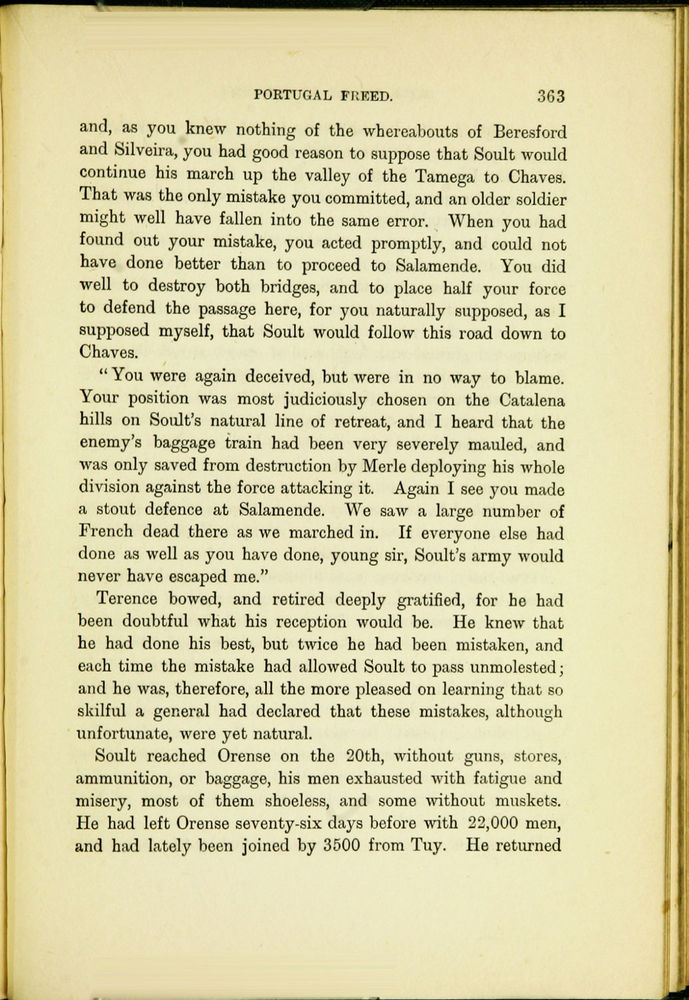 PORTUGAL FREED. 363

and, as you knew nothing of the whereabouts of Beresford and Silveira, you had good reason to suppose that Soult would continue his march up the valley of the Tamega to Chaves. That was the only mistake you committed, and an older soldier might well have fallen into the same error. When you had found out your mistake, you acted promptly, and could not have done better than to proceed to Salamende. You did well to destroy both bridges, and to place half your force to defend the passage here, for you naturally supposed, as I supposed myself, that Soult would follow this road down to Chaves.

"You were again deceived, but were in no way to blame. Your position was most judiciously chosen on the Catalena hills on Soult's natural line of retreat, and I heard that the enemy's baggage train had been very severely mauled, and was only saved from destruction by Merle deploying his whole division against the force attacking it. Again I see you made a stout defence at Salamende. We saw a large number of French dead there as we marched in. If everyone else had done as well as you have done, young sir, Soult's army would never have escaped me."

Terence bowed, and retired deeply gratified, for he had been doubtful what his reception would be. He knew that he had done his best, but twice he had been mistaken, and each time the mistake had allowed Soult to pass unmolested; and he was, therefore, all the more pleased on learning that so skilful a general had declared that these mistakes, although unfortunate, were yet natural.

Soult reached Orense on the 20th, without guns, stores, ammunition, or baggage, his men exhausted with fatigue and misery, most of them shoeless, and some without muskets. He had left Orense seventy-six days before with 22,000 men, and had lately been joined by 3500 from Tuy. He returned